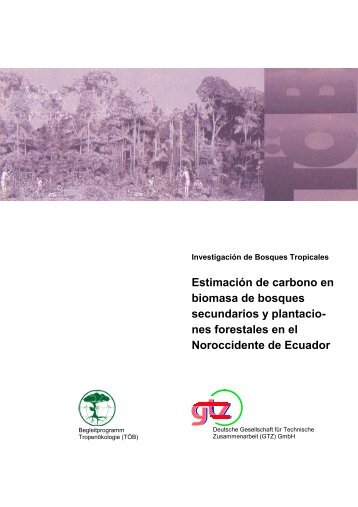 TÖB

Investigación de Bosques Tropicales

Estimación de carbono en biomasa de bosques secundarios y plantaciones forestales en el Noroccidente de Ecuador

Begleitprogramm Tropenökologie (TÖB)

gtz

Deutsche Gesellschaft für Technische Zusammenarbeit (GTZ) GmbH